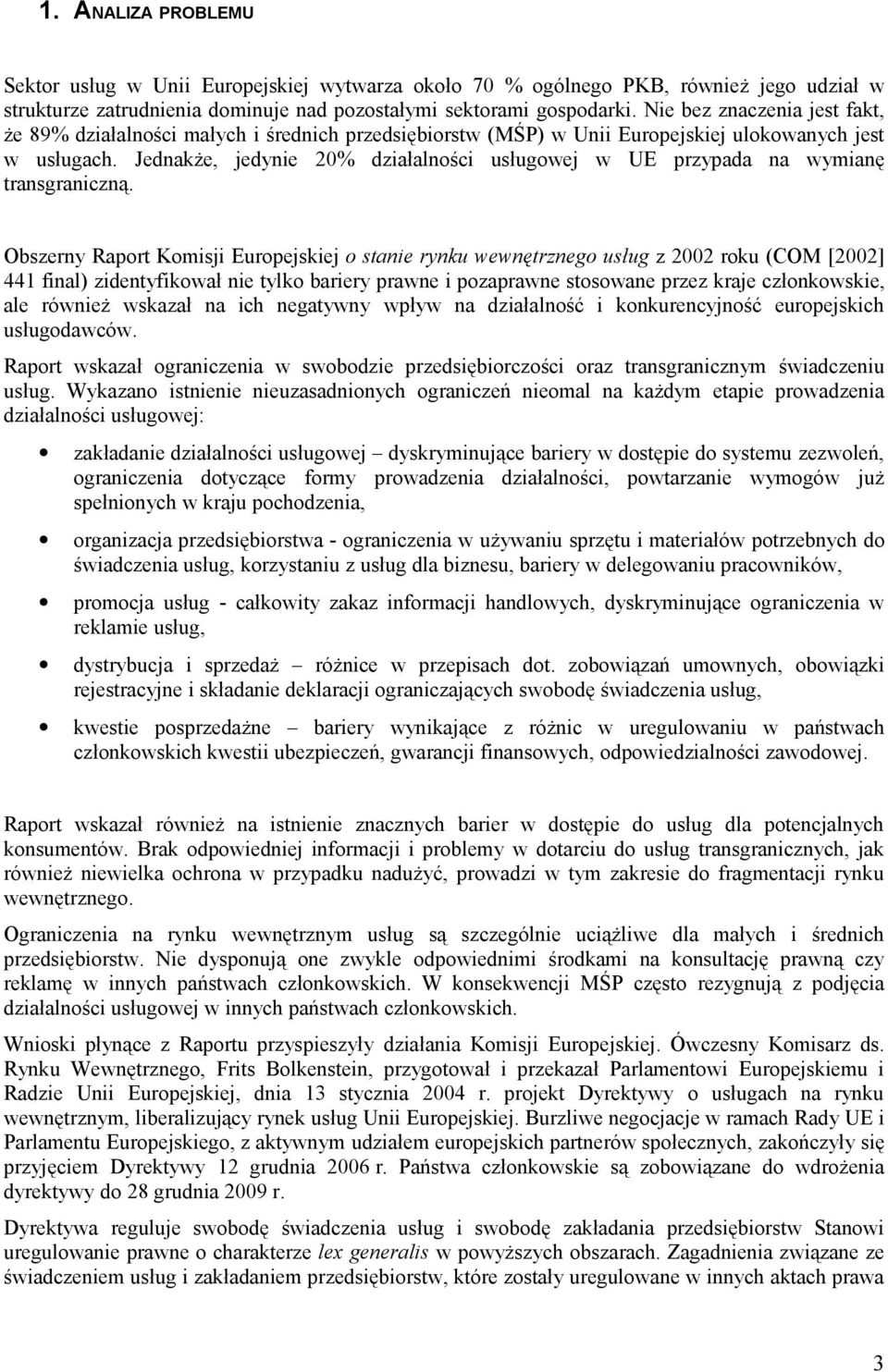 1. ANALIZA PROBLEMU

Sektor usług w Unii Europejskiej wytwarza około 70 % ogólnego PKB, również jego udział w strukturze zatrudnienia dominuje nad pozostałymi sektorami gospodarki. Nie bez znaczenia jest fakt, że 89% działalności małych i średnich przedsiębiorstw (MŚP) w Unii Europejskiej ulokowanych jest w usługach. Jednakże, jedynie 20% działalności usługowej w UE przypada na wymianę transgraniczną.

Obszerny Raport Komisji Europejskiej o stanie rynku wewnętrznego usług z 2002 roku (COM [2002] 441 final) zidentyfikował nie tylko bariery prawne i pozaprawne stosowane przez kraje członkowskie, ale również wskazał na ich negatywny wpływ na działalność i konkurencyjność europejskich usługodawców.

Raport wskazał ograniczenia w swobodzie przedsiębiorczości oraz transgranicznym świadczeniu usług. Wykazano istnienie nieuzasadnionych ograniczeń nieomal na każdym etapie prowadzenia działalności usługowej:

• zakładanie działalności usługowej – dyskryminujące bariery w dostępie do systemu zezwoleń, ograniczenia dotyczące formy prowadzenia działalności, powtarzanie wymogów już spełnionych w kraju pochodzenia,

• organizacja przedsiębiorstwa - ograniczenia w używaniu sprzętu i materiałów potrzebnych do świadczenia usług, korzystaniu z usług dla biznesu, bariery w delegowaniu pracowników,

• promocja usług - całkowity zakaz informacji handlowych, dyskryminujące ograniczenia w reklamie usług,

• dystrybucja i sprzedaż – różnice w przepisach dot. zobowiązań umownych, obowiązki rejestracyjne i składanie deklaracji ograniczających swobodę świadczenia usług,

• kwestie posprzedażne – bariery wynikające z różnic w uregulowaniu w państwach członkowskich kwestii ubezpieczeń, gwarancji finansowych, odpowiedzialności zawodowej.

Raport wskazał również na istnienie znacznych barier w dostępie do usług dla potencjalnych konsumentów. Brak odpowiedniej informacji i problemy w dotarciu do usług transgranicznych, jak również niewielka ochrona w przypadku nadużyć, prowadzi w tym zakresie do fragmentacji rynku wewnętrznego.

Ograniczenia na rynku wewnętrznym usług są szczególnie uciążliwe dla małych i średnich przedsiębiorstw. Nie dysponują one zwykle odpowiednimi środkami na konsultację prawną czy reklamę w innych państwach członkowskich. W konsekwencji MŚP często rezygnują z podjęcia działalności usługowej w innych państwach członkowskich.

Wnioski płynące z Raportu przyspieszyły działania Komisji Europejskiej. Ówczesny Komisarz ds. Rynku Wewnętrznego, Frits Bolkenstein, przygotował i przekazał Parlamentowi Europejskiemu i Radzie Unii Europejskiej, dnia 13 stycznia 2004 r. projekt Dyrektywy o usługach na rynku wewnętrznym, liberalizujący rynek usług Unii Europejskiej. Burzliwe negocjacje w ramach Rady UE i Parlamentu Europejskiego, z aktywnym udziałem europejskich partnerów społecznych, zakończyły się przyjęciem Dyrektywy 12 grudnia 2006 r. Państwa członkowskie są zobowiązane do wdrożenia dyrektywy do 28 grudnia 2009 r.

Dyrektywa reguluje swobodę świadczenia usług i swobodę zakładania przedsiębiorstw Stanowi uregulowanie prawne o charakterze lex generalis w powyższych obszarach. Zagadnienia związane ze świadczeniem usług i zakładaniem przedsiębiorstw, które zostały uregulowane w innych aktach prawa

3